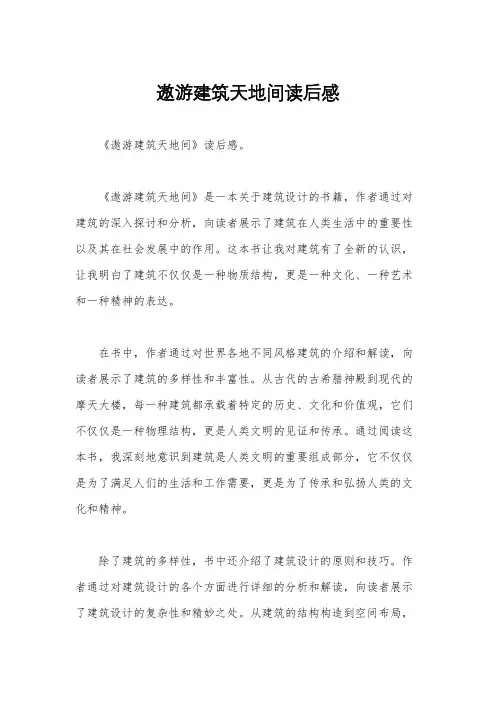 遨游建筑天地间读后感

《遨游建筑天地间》读后感。

《遨游建筑天地间》是一本关于建筑设计的书籍，作者通过对建筑的深入探讨和分析，向读者展示了建筑在人类生活中的重要性以及其在社会发展中的作用。这本书让我对建筑有了全新的认识，让我明白了建筑不仅仅是一种物质结构，更是一种文化、一种艺术和一种精神的表达。

在书中，作者通过对世界各地不同风格建筑的介绍和解读，向读者展示了建筑的多样性和丰富性。从古代的古希腊神殿到现代的摩天大楼，每一种建筑都承载着特定的历史、文化和价值观，它们不仅仅是一种物理结构，更是人类文明的见证和传承。通过阅读这本书，我深刻地意识到建筑是人类文明的重要组成部分，它不仅仅是为了满足人们的生活和工作需要，更是为了传承和弘扬人类的文化和精神。

除了建筑的多样性，书中还介绍了建筑设计的原则和技巧。作者通过对建筑设计的各个方面进行详细的分析和解读，向读者展示了建筑设计的复杂性和精妙之处。从建筑的结构构造到空间布局，